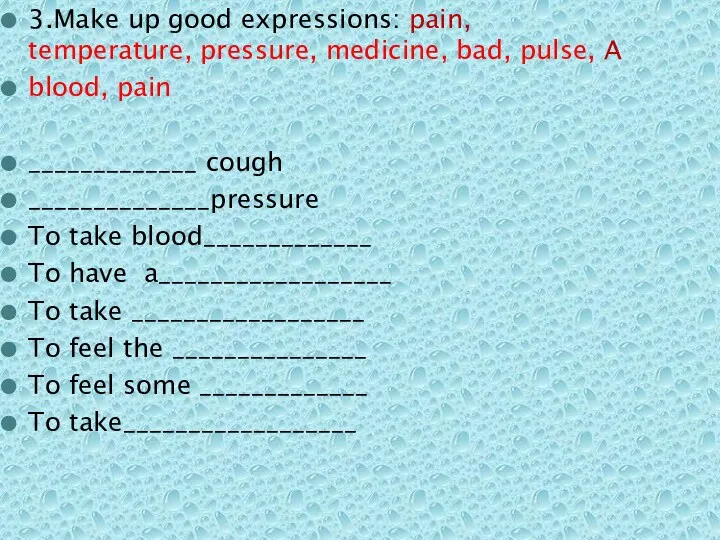 3.Make up good expressions: pain, temperature, pressure, medicine, bad, pulse, A

blood, pain

_____________ cough

______________pressure

To take blood_____________

To have a__________________

To take __________________

To feel the _______________

To feel some _____________

To take__________________